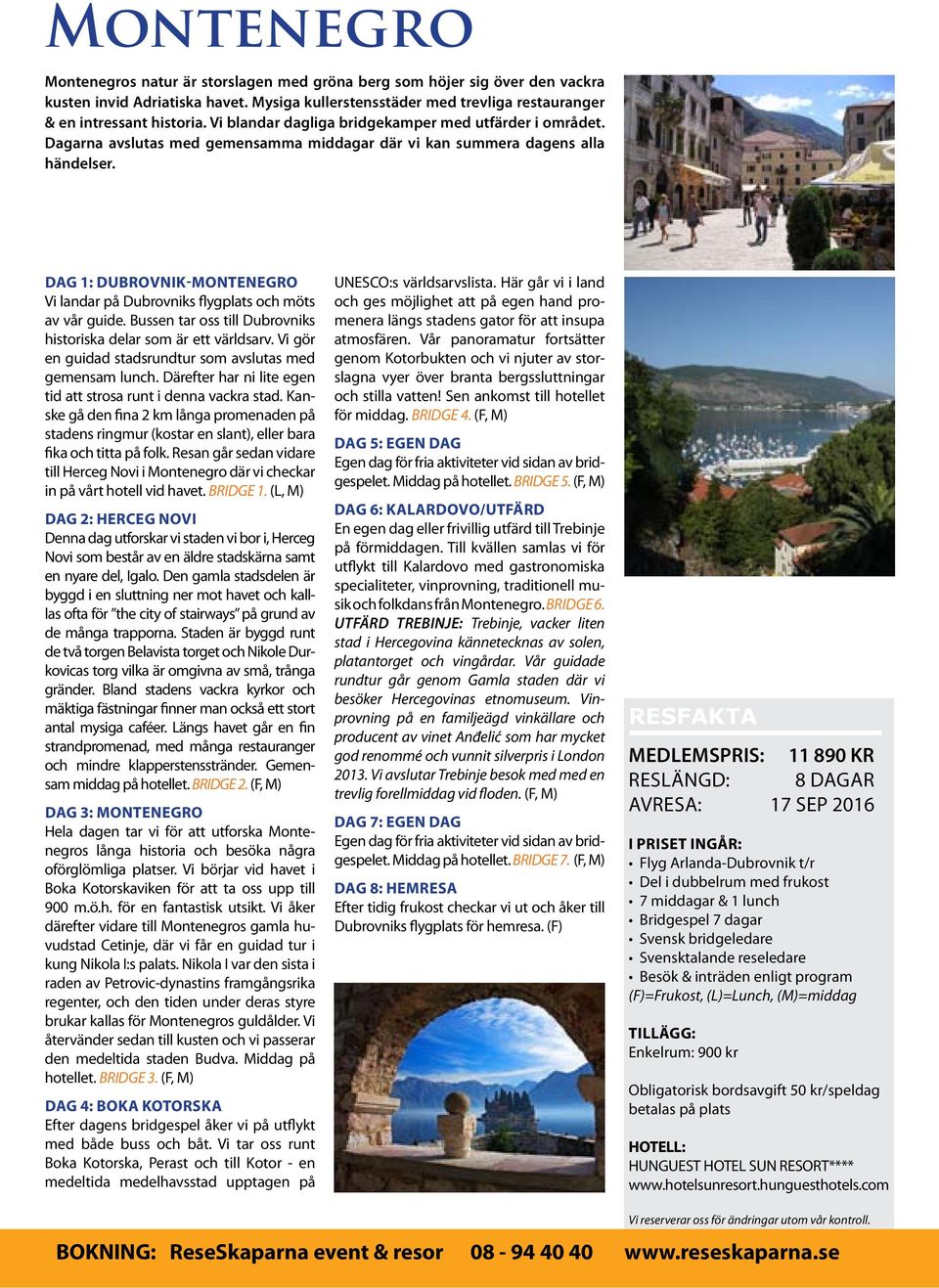 MONTENEGRO

Montenegros natur är storslagen med gröna berg som höjer sig över den vackra kusten invid Adriatiska havet. Mysiga kullerstensstäder med trevliga restauranger & en intressant historia. Vi blandar dagliga bridgekamper med utfärder i området. Dagarna avslutas med gemensamma middagar där vi kan summera dagens alla händelser.

DAG 1: DUBROVNIK-MONTENEGRO
Vi landar på Dubrovniks flygplats och möts av vår guide. Bussen tar oss till Dubrovniks historiska delar som är ett världsarv. Vi gör en guidad stadsrundtur som avslutas med gemensam lunch. Därefter har ni lite egen tid att strosa runt i denna vackra stad. Kanske gå den fina 2 km långa promenaden på stadens ringmur (kostar en slant), eller bara fika och titta på folk. Resan går sedan vidare till Herceg Novi i Montenegro där vi checkar in på vårt hotell vid havet. BRIDGE 1. (L, M)

DAG 2: HERCEG NOVI
Denna dag utforskar vi staden vi bor i, Herceg Novi som består av en äldre stadskärna samt en nyare del, Igalo. Den gamla stadsdelen är byggd i en sluttning ner mot havet och kallas ofta för "the city of stairways" på grund av de många trapporna. Staden är byggd runt de två torgen Belavista torget och Nikole Durkovicas torg vilka är omgivna av små, trånga gränder. Bland stadens vackra kyrkor och mäktiga fästningar finner man också ett stort antal mysiga caféer. Längs havet går en fin strandpromenad, med många restauranger och mindre klapperstensstränder. Gemensam middag på hotellet. BRIDGE 2. (F, M)

DAG 3: MONTENEGRO
Hela dagen tar vi för att utforska Montenegros långa historia och besöka några oförglömliga platser. Vi börjar vid havet i Boka Kotorskaviken för att ta oss upp till 900 m.ö.h. för en fantastisk utsikt. Vi åker därefter vidare till Montenegros gamla huvudstad Cetinje, där vi får en guidad tur i kung Nikola I:s palats. Nikola I var den sista i raden av Petrovic-dynastins framgångsrika regenter, och den tiden under deras styre brukar kallas för Montenegros guldålder. Vi återvänder sedan till kusten och vi passerar den medeltida staden Budva. Middag på hotellet. BRIDGE 3. (F, M)

DAG 4: BOKA KOTORSKA
Efter dagens bridgespel åker vi på utflykt med både buss och båt. Vi tar oss runt Boka Kotorska, Perast och till Kotor - en medeltida medelhavsstad upptagen på UNESCO:s världsarvslista. Här går vi i land och ges möjlighet att på egen hand promenera längs stadens gator för att insupa atmosfären. Vår panoramatur fortsätter genom Kotorbukten och vi njuter av storslagna vyer över branta bergssluttningar och stilla vatten! Sen ankomst till hotellet för middag. BRIDGE 4. (F, M)

DAG 5: EGEN DAG
Egen dag för fria aktiviteter vid sidan av bridgespelet. Middag på hotellet. BRIDGE 5. (F, M)

DAG 6: KALARDOVO/UTFÄRD
En egen dag eller frivillig utfärd till Trebinje på förmiddagen. Till kvällen samlas vi för utflykt till Kalardovo med gastronomiska specialiteter, vinprovning, traditionell musik och folkdans från Montenegro. BRIDGE 6.
UTFÄRD TREBINJE: Trebinje, vacker liten stad i Hercegovina kännetecknas av solen, platantorget och vingårdar. Vår guidade rundtur går genom Gamla staden där vi besöker Hercegovinas etnomuseum. Vinprovning på en familjeägd vinkällare och producent av vinet Anđelić som har mycket god renommé och vunnit silverpris i London 2013. Vi avslutar Trebinje besok med med en trevlig forellmiddag vid floden. (F, M)

DAG 7: EGEN DAG
Egen dag för fria aktiviteter vid sidan av bridgespelet. Middag på hotellet. BRIDGE 7. (F, M)

DAG 8: HEMRESA
Efter tidig frukost checkar vi ut och åker till Dubrovniks flygplats för hemresa. (F)

RESFAKTA
MEDLEMSPRIS: 11 890 KR
RESLÄNGD: 8 DAGAR
AVRESA: 17 SEP 2016

I PRISET INGÅR:
• Flyg Arlanda-Dubrovnik t/r
• Del i dubbelrum med frukost
• 7 middagar & 1 lunch
• Bridgespel 7 dagar
• Svensk bridgeledare
• Svensktalande reseledare
• Besök & inträden enligt program
(F)=Frukost, (L)=Lunch, (M)=middag

TILLÄGG:
Enkelrum: 900 kr

Obligatorisk bordsavgift 50 kr/speldag betalas på plats

HOTELL:
HUNGUEST HOTEL SUN RESORT****
www.hotelsunresort.hunguesthotels.com

Vi reserverar oss för ändringar utom vår kontroll.

BOKNING: ReseSkaparna event & resor 08 - 94 40 40 www.reseskaparna.se